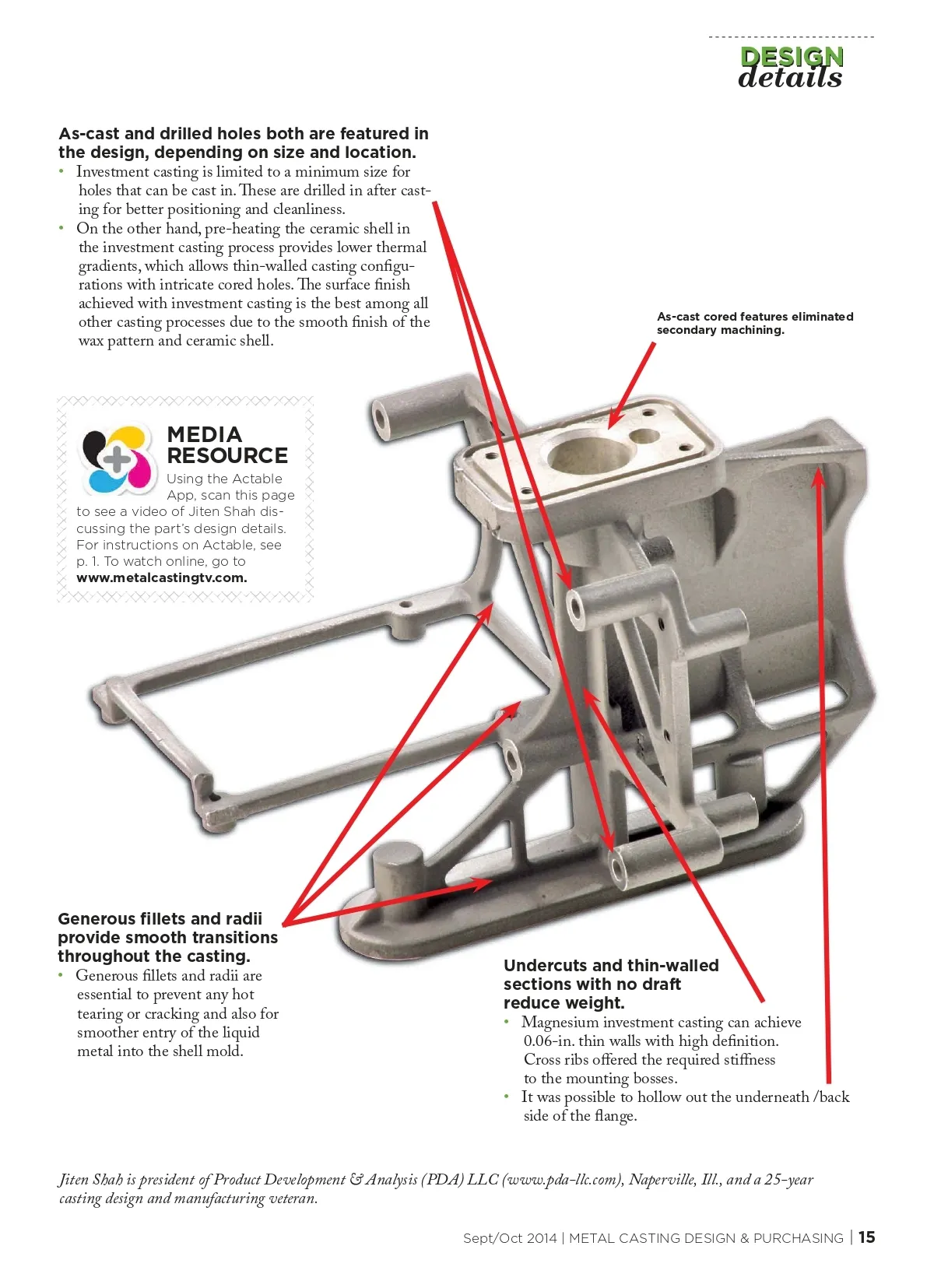 DESIGN
details

As-cast and drilled holes both are featured in the design, depending on size and location.
• Investment casting is limited to a minimum size for holes that can be cast in. These are drilled in after casting for better positioning and cleanliness.
• On the other hand, pre-heating the ceramic shell in the investment casting process provides lower thermal gradients, which allows thin-walled casting configurations with intricate cored holes. The surface finish achieved with investment casting is the best among all other casting processes due to the smooth finish of the wax pattern and ceramic shell.

As-cast cored features eliminated secondary machining.

MEDIA RESOURCE
Using the Actable App, scan this page to see a video of Jiten Shah discussing the part's design details. For instructions on Actable, see p. 1. To watch online, go to www.metalcastingtv.com.

Generous fillets and radii provide smooth transitions throughout the casting.
• Generous fillets and radii are essential to prevent any hot tearing or cracking and also for smoother entry of the liquid metal into the shell mold.

Undercuts and thin-walled sections with no draft reduce weight.
• Magnesium investment casting can achieve 0.06-in. thin walls with high definition. Cross ribs offered the required stiffness to the mounting bosses.
• It was possible to hollow out the underneath /back side of the flange.

Jiten Shah is president of Product Development & Analysis (PDA) LLC (www.pda-llc.com), Naperville, Ill., and a 25-year casting design and manufacturing veteran.

Sept/Oct 2014 | METAL CASTING DESIGN & PURCHASING | 15